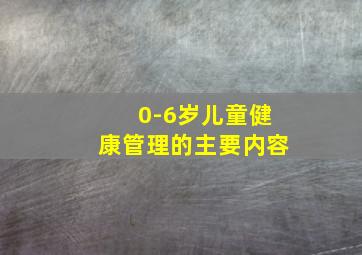 0-6岁儿童健康管理的主要内容